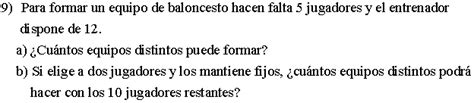 9) Para formar un equipo de baloncesto hacen falta 5 jugadores y el entrenador dispone de 12.

a) ¿Cuántos equipos distintos puede formar?

b) Si elige a dos jugadores y los mantiene fijos, ¿cuántos equipos distintos podrá hacer con los 10 jugadores restantes?